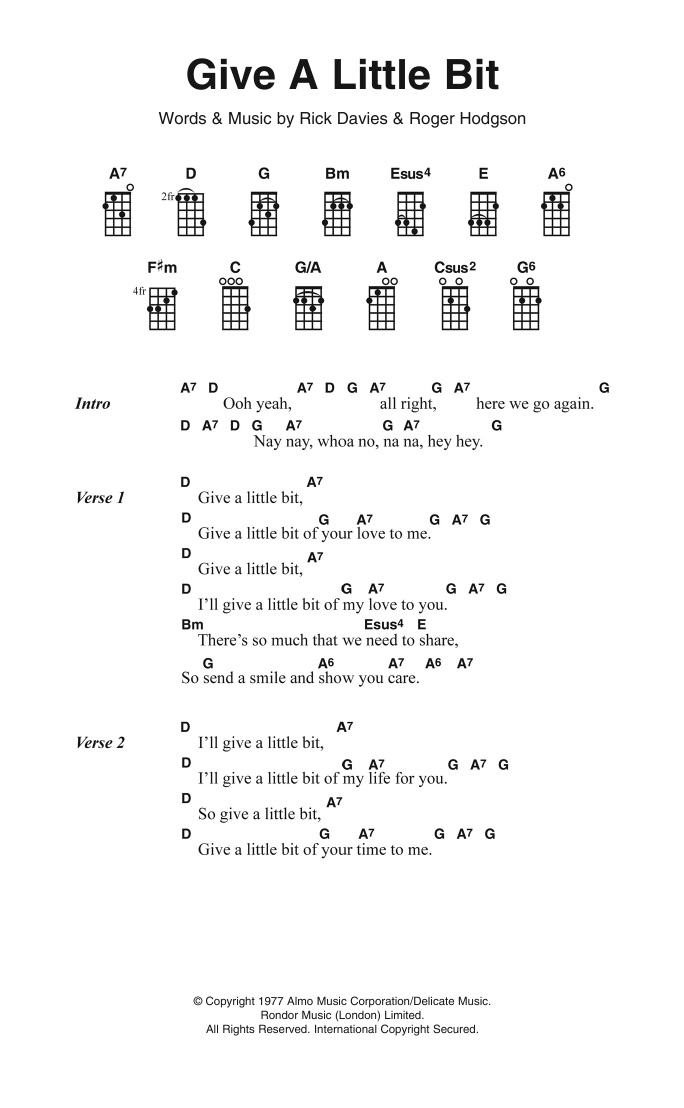 Give A Little Bit

Words & Music by Rick Davies & Roger Hodgson

A7 D G Bm Esus4 E A6

2fr

F♯m C G/A A Csus2 G6

4fr

Intro
A7 D A7 D G A7 G A7 G
Ooh yeah, all right, here we go again.
D A7 D G A7 G A7 G
Nay nay, whoa no, na na, hey hey.

Verse 1
D A7
Give a little bit,
D G A7 G A7 G
Give a little bit of your love to me.
D A7
Give a little bit,
D G A7 G A7 G
I'll give a little bit of my love to you.
Bm Esus4 E
There's so much that we need to share,
G A6 A7 A6 A7
So send a smile and show you care.

Verse 2
D A7
I'll give a little bit,
D G A7 G A7 G
I'll give a little bit of my life for you.
D A7
So give a little bit,
D G A7 G A7 G
Give a little bit of your time to me.

© Copyright 1977 Almo Music Corporation/Delicate Music.
Rondor Music (London) Limited.
All Rights Reserved. International Copyright Secured.